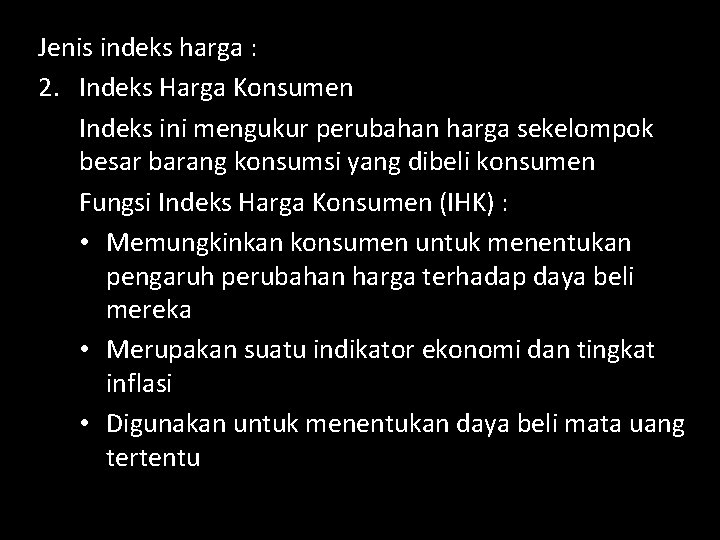 Jenis indeks harga :

2. Indeks Harga Konsumen

Indeks ini mengukur perubahan harga sekelompok besar barang konsumsi yang dibeli konsumen

Fungsi Indeks Harga Konsumen (IHK) :

• Memungkinkan konsumen untuk menentukan pengaruh perubahan harga terhadap daya beli mereka
• Merupakan suatu indikator ekonomi dan tingkat inflasi
• Digunakan untuk menentukan daya beli mata uang tertentu